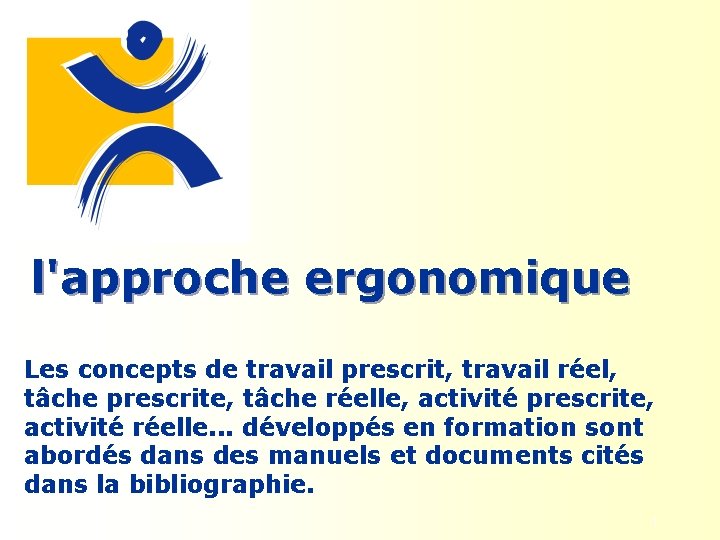 l'approche ergonomique

Les concepts de travail prescrit, travail réel, tâche prescrite, tâche réelle, activité prescrite, activité réelle... développés en formation sont abordés dans des manuels et documents cités dans la bibliographie.